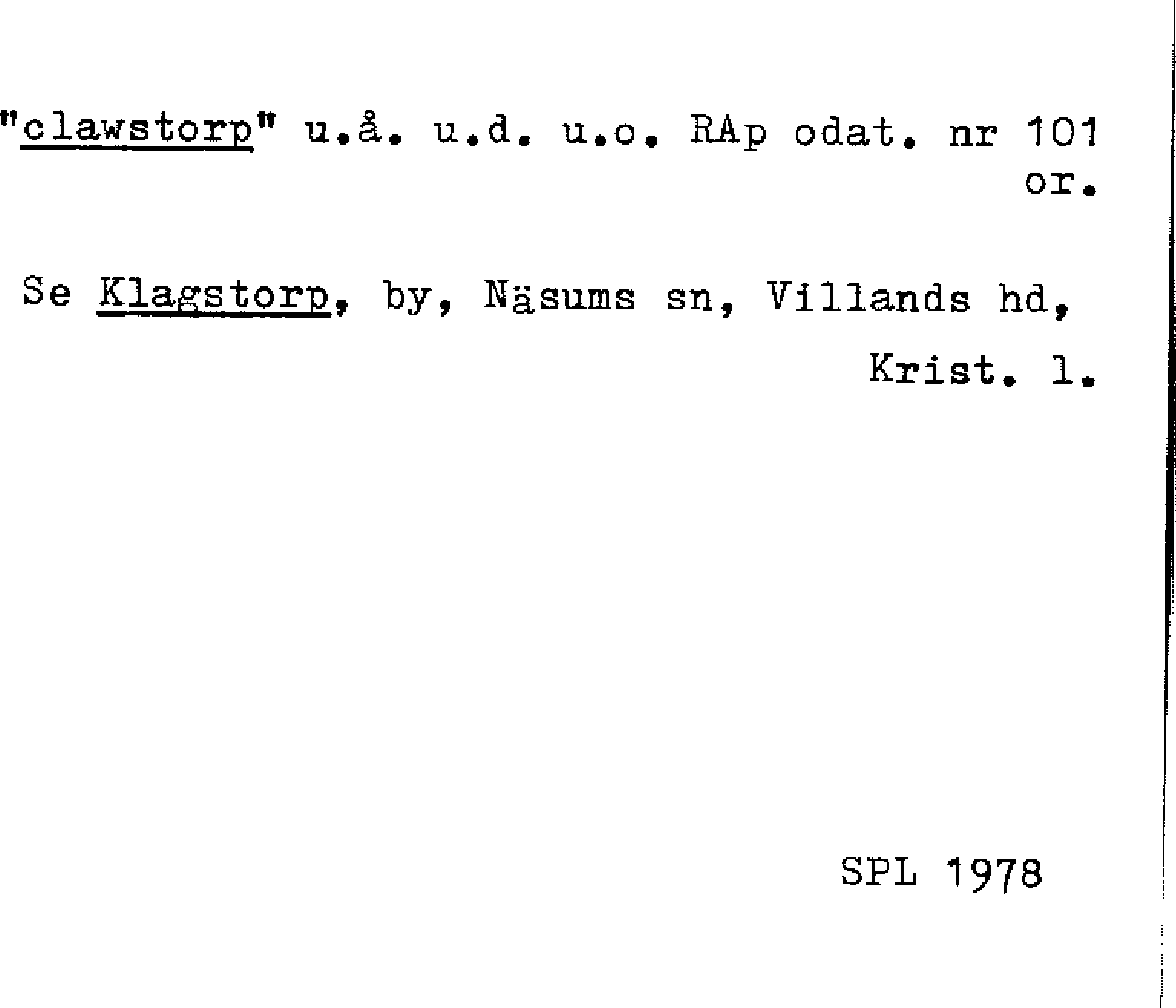 "clawstorp" u.å. u.d. u.o. RAp odat. nr 101 or.

Se Klagstorp, by, Näsums sn, Villands hd, Krist. l.

SPL 1978